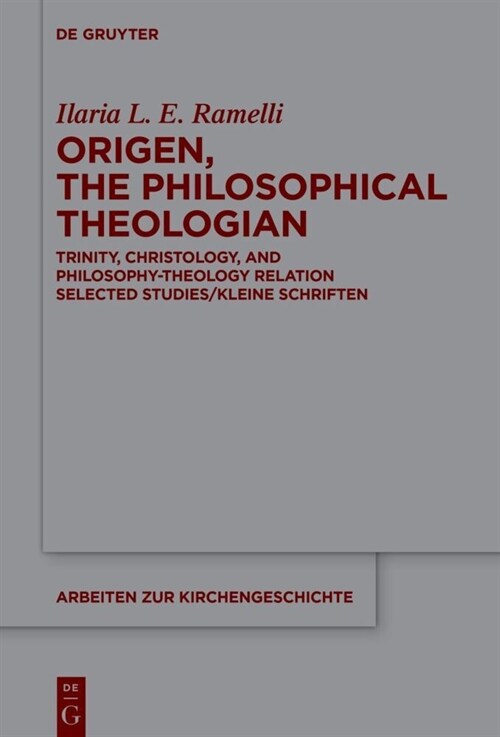 DE GRUYTER

Ilaria L. E. Ramelli

ORIGEN, THE PHILOSOPHICAL THEOLOGIAN

TRINITY, CHRISTOLOGY, AND PHILOSOPHY-THEOLOGY RELATION
SELECTED STUDIES/KLEINE SCHRIFTEN

ARBEITEN ZUR KIRCHENGESCHICHTE

DE
G